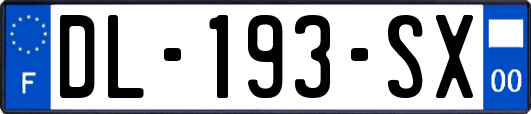 F
DL-193-SX
00